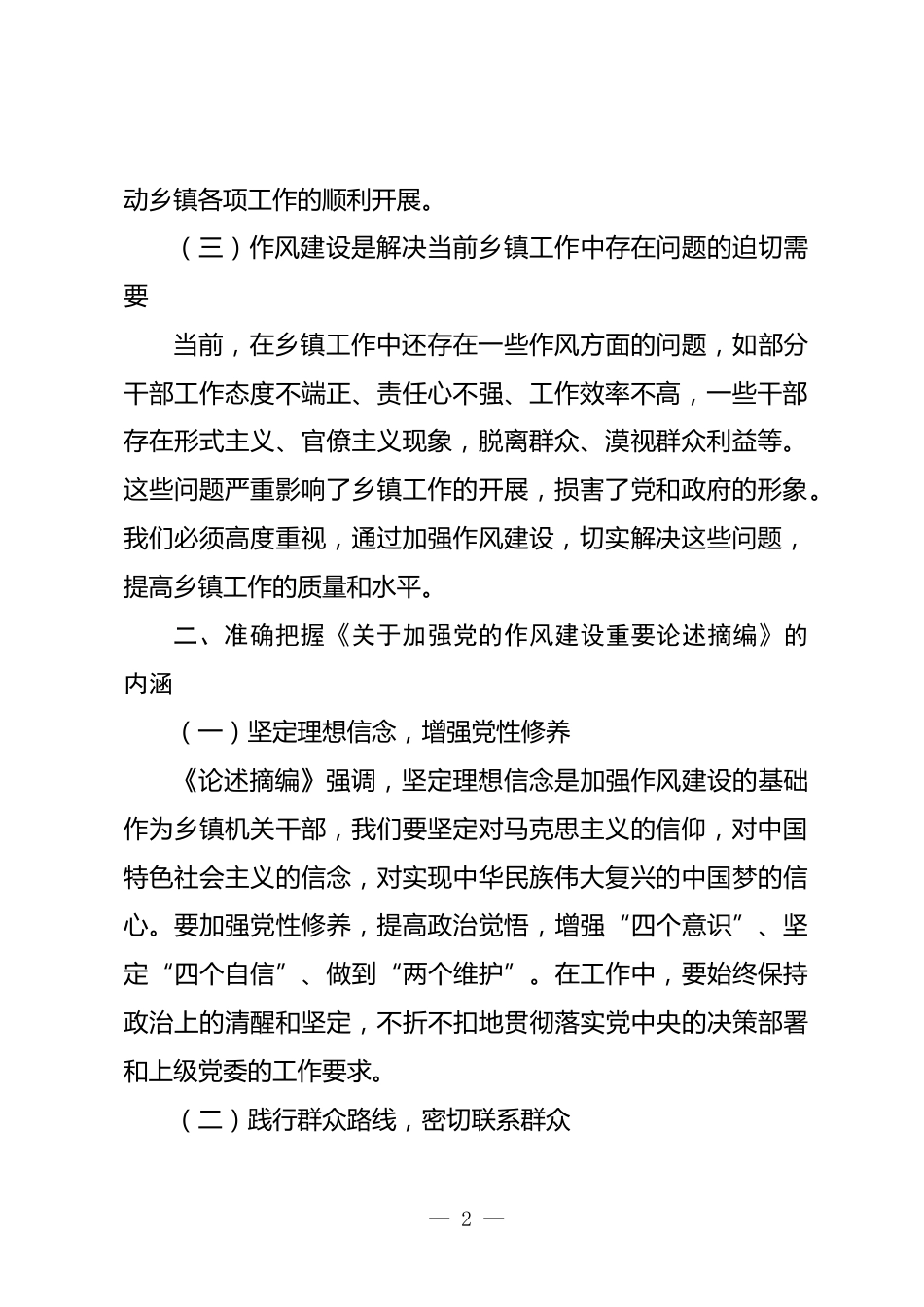 动乡镇各项工作的顺利开展。

（三）作风建设是解决当前乡镇工作中存在问题的迫切需要

当前，在乡镇工作中还存在一些作风方面的问题，如部分干部工作态度不端正、责任心不强、工作效率不高，一些干部存在形式主义、官僚主义现象，脱离群众、漠视群众利益等。这些问题严重影响了乡镇工作的开展，损害了党和政府的形象。我们必须高度重视，通过加强作风建设，切实解决这些问题，提高乡镇工作的质量和水平。

二、准确把握《关于加强党的作风建设重要论述摘编》的内涵

（一）坚定理想信念，增强党性修养

《论述摘编》强调，坚定理想信念是加强作风建设的基础作为乡镇机关干部，我们要坚定对马克思主义的信仰，对中国特色社会主义的信念，对实现中华民族伟大复兴的中国梦的信心。要加强党性修养，提高政治觉悟，增强“四个意识”、坚定“四个自信”、做到“两个维护”。在工作中，要始终保持政治上的清醒和坚定，不折不扣地贯彻落实党中央的决策部署和上级党委的工作要求。

（二）践行群众路线，密切联系群众

— 2 —